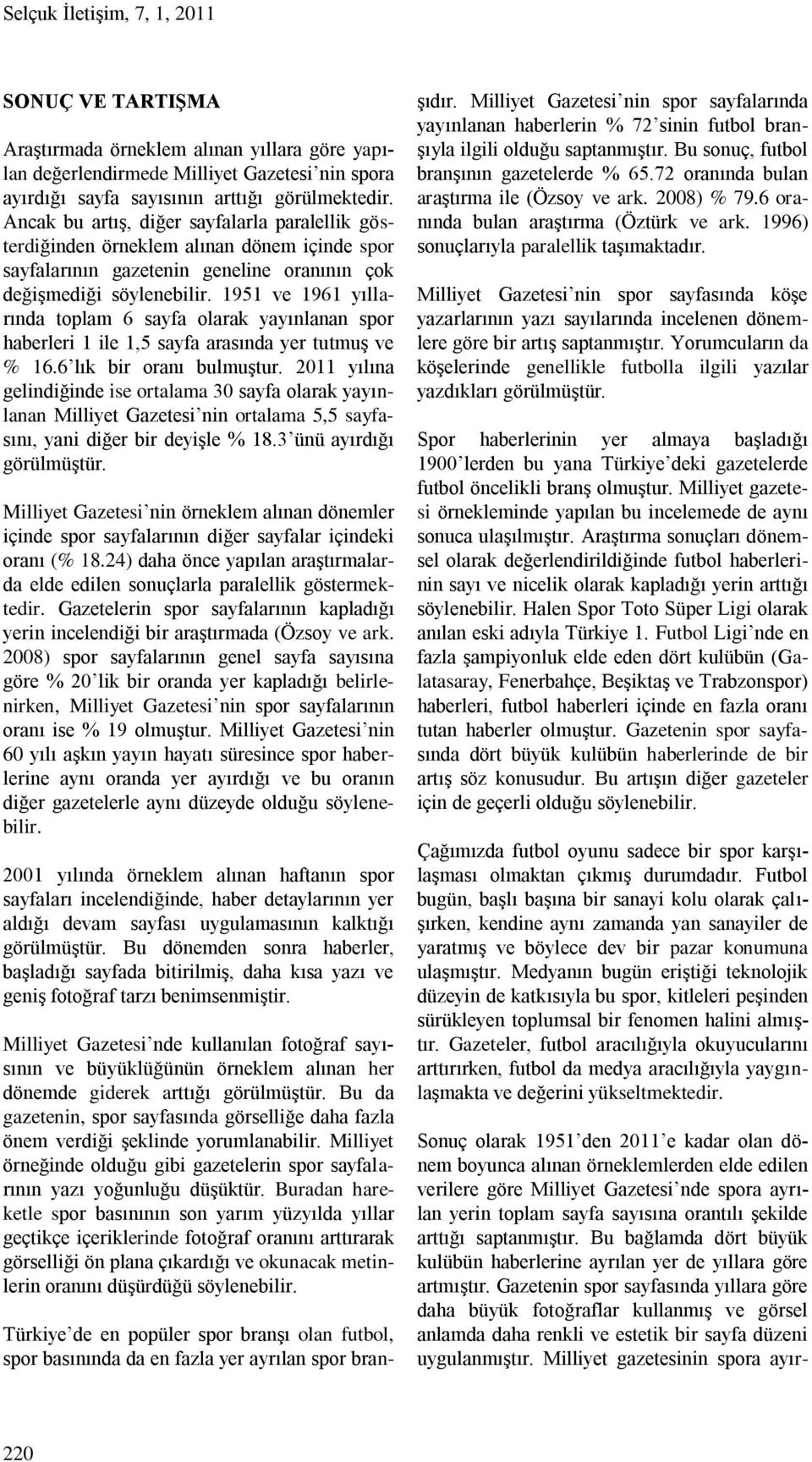 Selçuk İletişim, 7, 1, 2011

SONUÇ VE TARTIŞMA

Araştırmada örneklem alınan yıllara göre yapılan değerlendirmede Milliyet Gazetesi'nin spora ayırdığı sayfa sayısının arttığı görülmektedir. Ancak bu artış, diğer sayfalarla paralellik gösterdiğinden örneklem alınan dönem içinde spor sayfalarının gazetenin geneline oranının çok değişmediği söylenebilir. 1951 ve 1961 yıllarında toplam 6 sayfa olarak yayınlanan spor haberleri 1 ile 1,5 sayfa arasında yer tutmuş ve % 16.6'lık bir oranı bulmuştur. 2011 yılına gelindiğinde ise ortalama 30 sayfa olarak yayınlanan Milliyet Gazetesi'nin ortalama 5,5 sayfasını, yani diğer bir deyişle % 18.3'ünü ayırdığı görülmüştür.

Milliyet Gazetesi'nin örneklem alınan dönemler içinde spor sayfalarının diğer sayfalar içindeki oranı (% 18.24) daha önce yapılan araştırmalarda elde edilen sonuçlarla paralellik göstermektedir. Gazetelerin spor sayfalarının kapladığı yerin incelendiği bir araştırmada (Özsoy ve ark. 2008) spor sayfalarının genel sayfa sayısına göre % 20'lik bir oranda yer kapladığı belirlenirken, Milliyet Gazetesi'nin spor sayfalarının oranı ise % 19 olmuştur. Milliyet Gazetesi'nin 60 yılı aşkın yayın hayatı süresince spor haberlerine aynı oranda yer ayırdığı ve bu oranın diğer gazetelerle aynı düzeyde olduğu söylenebilir.

2001 yılında örneklem alınan haftanın spor sayfaları incelendiğinde, haber detaylarının yer aldığı devam sayfası uygulamasının kalktığı görülmüştür. Bu dönemden sonra haberler, başladığı sayfada bitirilmiş, daha kısa yazı ve geniş fotoğraf tarzı benimsenmiştir.

Milliyet Gazetesi'nde kullanılan fotoğraf sayısının ve büyüklüğünün örneklem alınan her dönemde giderek arttığı görülmüştür. Bu da gazetenin, spor sayfasında görselliğe daha fazla önem verdiği şeklinde yorumlanabilir. Milliyet örneğinde olduğu gibi gazetelerin spor sayfalarının yazı yoğunluğu düşüktür. Buradan hareketle spor basınının son yarım yüzyılda yıllar geçtikçe içeriklerinde fotoğraf oranını arttırarak görselliği ön plana çıkardığı ve okunacak metinlerin oranını düşürdüğü söylenebilir.

Türkiye'de en popüler spor branşı olan futbol, spor basınında da en fazla yer ayrılan spor branşıdır. Milliyet Gazetesi'nin spor sayfalarında yayınlanan haberlerin % 72'sinin futbol branşıyla ilgili olduğu saptanmıştır. Bu sonuç, futbol branşının gazetelerde % 65.72 oranında bulan araştırma ile (Özsoy ve ark. 2008) % 79.6 oranında bulan araştırma (Öztürk ve ark. 1996) sonuçlarıyla paralellik taşımaktadır.

Milliyet Gazetesi'nin spor sayfasında köşe yazarlarının yazı sayılarında incelenen dönemlere göre bir artış saptanmıştır. Yorumcuların da köşelerinde genellikle futbolla ilgili yazılar yazdıkları görülmüştür.

Spor haberlerinin yer almaya başladığı 1900'lerden bu yana Türkiye'deki gazetelerde futbol öncelikli branş olmuştur. Milliyet gazetesi örnekleminde yapılan bu incelemede de aynı sonuca ulaşılmıştır. Araştırma sonuçları dönemsel olarak değerlendirildiğinde futbol haberlerinin sayı ve nicelik olarak kapladığı yerin arttığı söylenebilir. Halen Spor Toto Süper Ligi olarak anılan eski adıyla Türkiye 1. Futbol Ligi'nde en fazla şampiyonluk elde eden dört kulübün (Galatasaray, Fenerbahçe, Beşiktaş ve Trabzonspor) haberleri, futbol haberleri içinde en fazla oranı tutan haberler olmuştur. Gazetenin spor sayfasında dört büyük kulübün haberlerinde de bir artış söz konusudur. Bu artışın diğer gazeteler için de geçerli olduğu söylenebilir.

Çağımızda futbol oyunu sadece bir spor karşılaşması olmaktan çıkmış durumdadır. Futbol bugün, başlı başına bir sanayi kolu olarak çalışırken, kendine aynı zamanda yan sanayiler de yaratmış ve böylece dev bir pazar konumuna ulaşmıştır. Medyanın bugün eriştiği teknolojik düzeyin de katkısıyla bu spor, kitleleri peşinden sürükleyen toplumsal bir fenomen halini almıştır. Gazeteler, futbol aracılığıyla okuyucularını arttırırken, futbol da medya aracılığıyla yaygınlaşmakta ve değerini yükseltmektedir.

Sonuç olarak 1951'den 2011'e kadar olan dönem boyunca alınan örneklemlerden elde edilen verilere göre Milliyet Gazetesi'nde spora ayrılan yerin toplam sayfa sayısına orantılı şekilde arttığı saptanmıştır. Bu bağlamda dört büyük kulübün haberlerine ayrılan yer de yıllara göre artmıştır. Gazetenin spor sayfasında yıllara göre daha büyük fotoğraflar kullanmış ve görsel anlamda daha renkli ve estetik bir sayfa düzeni uygulanmıştır. Milliyet gazetesinin spora ayır-

220